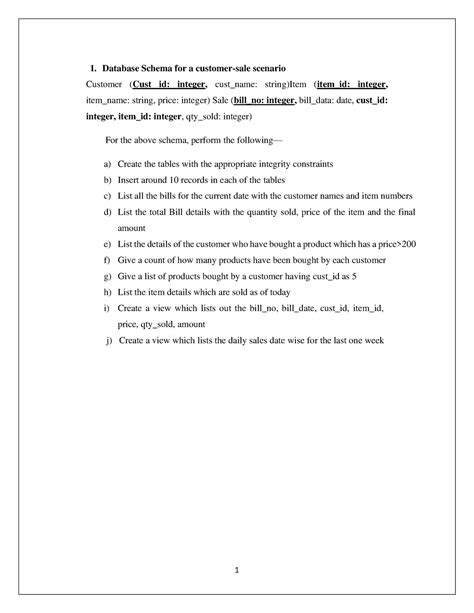 I. Database Schema for a customer-sale scenario

Customer (Cust_id: integer, cust_name: string)Item (item_id: integer, item_name: string, price: integer) Sale (bill_no: integer, bill_data: date, cust_id: integer, item_id: integer, qty_sold: integer)

For the above schema, perform the following—

a) Create the tables with the appropriate integrity constraints
b) Insert around 10 records in each of the tables
c) List all the bills for the current date with the customer names and item numbers
d) List the total Bill details with the quantity sold, price of the item and the final amount
e) List the details of the customer who have bought a product which has a price>200
f) Give a count of how many products have been bought by each customer
g) Give a list of products bought by a customer having cust_id as 5
h) List the item details which are sold as of today
i) Create a view which lists out the bill_no, bill_date, cust_id, item_id, price, qty_sold, amount
j) Create a view which lists the daily sales date wise for the last one week

1